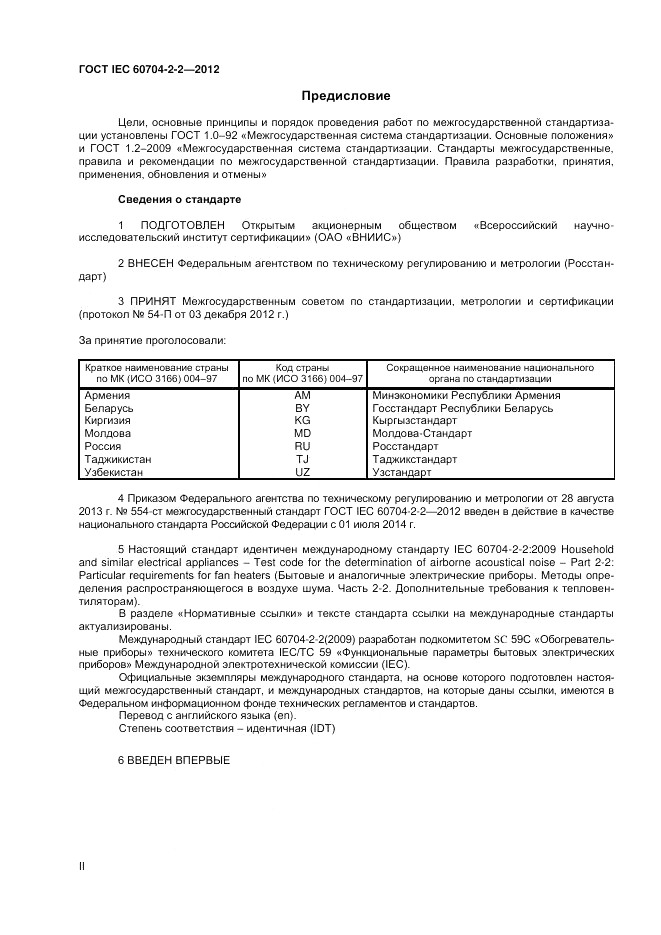 ГОСТ IEC 60704-2-2—2012

Предисловие

Цели, основные принципы и порядок проведения работ по межгосударственной стандартизации установлены ГОСТ 1.0–92 «Межгосударственная система стандартизации. Основные положения» и ГОСТ 1.2–2009 «Межгосударственная система стандартизации. Стандарты межгосударственные, правила и рекомендации по межгосударственной стандартизации. Правила разработки, принятия, применения, обновления и отмены»

Сведения о стандарте

1 ПОДГОТОВЛЕН Открытым акционерным обществом «Всероссийский научно-исследовательский институт сертификации» (ОАО «ВНИИС»)

2 ВНЕСЕН Федеральным агентством по техническому регулированию и метрологии (Росстандарт)

3 ПРИНЯТ Межгосударственным советом по стандартизации, метрологии и сертификации (протокол № 54-П от 03 декабря 2012 г.)

За принятие проголосовали:

| Краткое наименование страны по МК (ИСО 3166) 004–97 | Код страны по МК (ИСО 3166) 004–97 | Сокращенное наименование национального органа по стандартизации |
|---|---|---|
| Армения | AM | Минэкономики Республики Армения |
| Беларусь | BY | Госстандарт Республики Беларусь |
| Киргизия | KG | Кыргызстандарт |
| Молдова | MD | Молдова-Стандарт |
| Россия | RU | Росстандарт |
| Таджикистан | TJ | Таджикстандарт |
| Узбекистан | UZ | Узстандарт |

4 Приказом Федерального агентства по техническому регулированию и метрологии от 28 августа 2013 г. № 554-ст межгосударственный стандарт ГОСТ IEC 60704-2-2—2012 введен в действие в качестве национального стандарта Российской Федерации с 01 июля 2014 г.

5 Настоящий стандарт идентичен международному стандарту IEC 60704-2-2:2009 Household and similar electrical appliances – Test code for the determination of airborne acoustical noise – Part 2-2: Particular requirements for fan heaters (Бытовые и аналогичные электрические приборы. Методы определения распространяющегося в воздухе шума. Часть 2-2. Дополнительные требования к тепловентиляторам).

В разделе «Нормативные ссылки» и тексте стандарта ссылки на международные стандарты актуализированы.

Международный стандарт IEC 60704-2-2(2009) разработан подкомитетом SC 59C «Обогревательные приборы» технического комитета IEC/TC 59 «Функциональные параметры бытовых электрических приборов» Международной электротехнической комиссии (IEC).

Официальные экземпляры международного стандарта, на основе которого подготовлен настоящий межгосударственный стандарт, и международных стандартов, на которые даны ссылки, имеются в Федеральном информационном фонде технических регламентов и стандартов.

Перевод с английского языка (en).

Степень соответствия – идентичная (IDT)

6 ВВЕДЕН ВПЕРВЫЕ

II